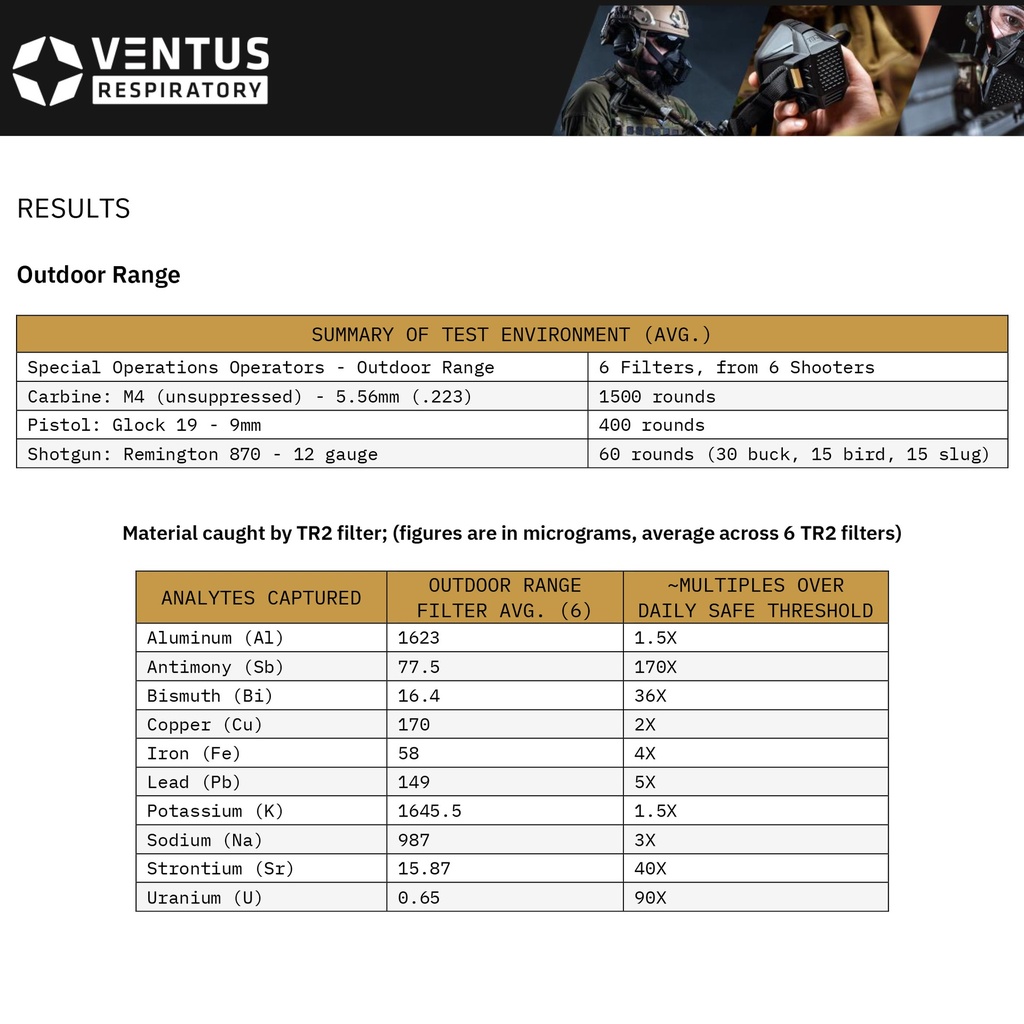 VENTUS RESPIRATORY

RESULTS

Outdoor Range

| SUMMARY OF TEST ENVIRONMENT (AVG.) | |
|---|---|
| Special Operations Operators - Outdoor Range | 6 Filters, from 6 Shooters |
| Carbine: M4 (unsuppressed) - 5.56mm (.223) | 1500 rounds |
| Pistol: Glock 19 - 9mm | 400 rounds |
| Shotgun: Remington 870 - 12 gauge | 60 rounds (30 buck, 15 bird, 15 slug) |

Material caught by TR2 filter; (figures are in micrograms, average across 6 TR2 filters)

| ANALYTES CAPTURED | OUTDOOR RANGE FILTER AVG. (6) | ~MULTIPLES OVER DAILY SAFE THRESHOLD |
|---|---|---|
| Aluminum (Al) | 1623 | 1.5X |
| Antimony (Sb) | 77.5 | 170X |
| Bismuth (Bi) | 16.4 | 36X |
| Copper (Cu) | 170 | 2X |
| Iron (Fe) | 58 | 4X |
| Lead (Pb) | 149 | 5X |
| Potassium (K) | 1645.5 | 1.5X |
| Sodium (Na) | 987 | 3X |
| Strontium (Sr) | 15.87 | 40X |
| Uranium (U) | 0.65 | 90X |